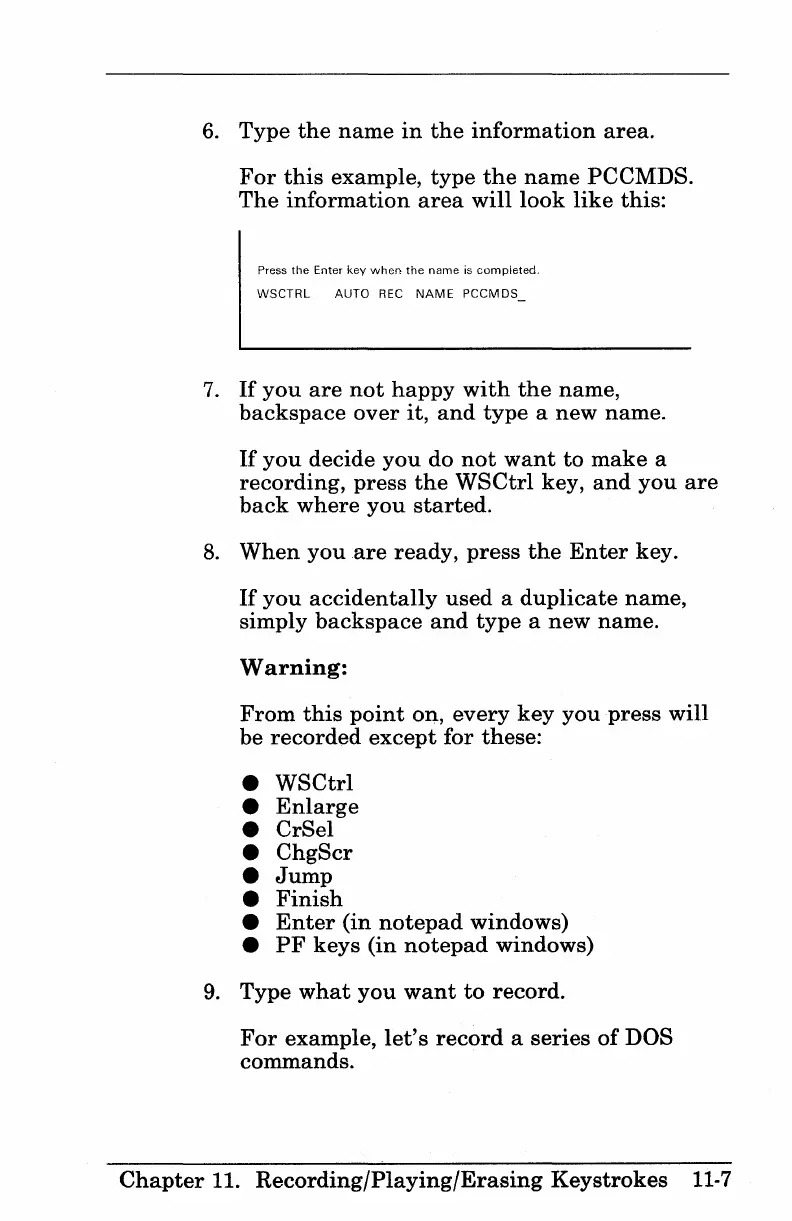 6. Type the name in the information area.

For this example, type the name PCCMDS. The information area will look like this:

Press the Enter key when the name is completed.
WSCTRL AUTO REC NAME PCCMDS_

7. If you are not happy with the name, backspace over it, and type a new name.

If you decide you do not want to make a recording, press the WSCtrl key, and you are back where you started.

8. When you are ready, press the Enter key.

If you accidentally used a duplicate name, simply backspace and type a new name.

Warning:

From this point on, every key you press will be recorded except for these:

● WSCtrl
● Enlarge
● CrSel
● ChgScr
● Jump
● Finish
● Enter (in notepad windows)
● PF keys (in notepad windows)

9. Type what you want to record.

For example, let's record a series of DOS commands.

Chapter 11. Recording/Playing/Erasing Keystrokes 11-7